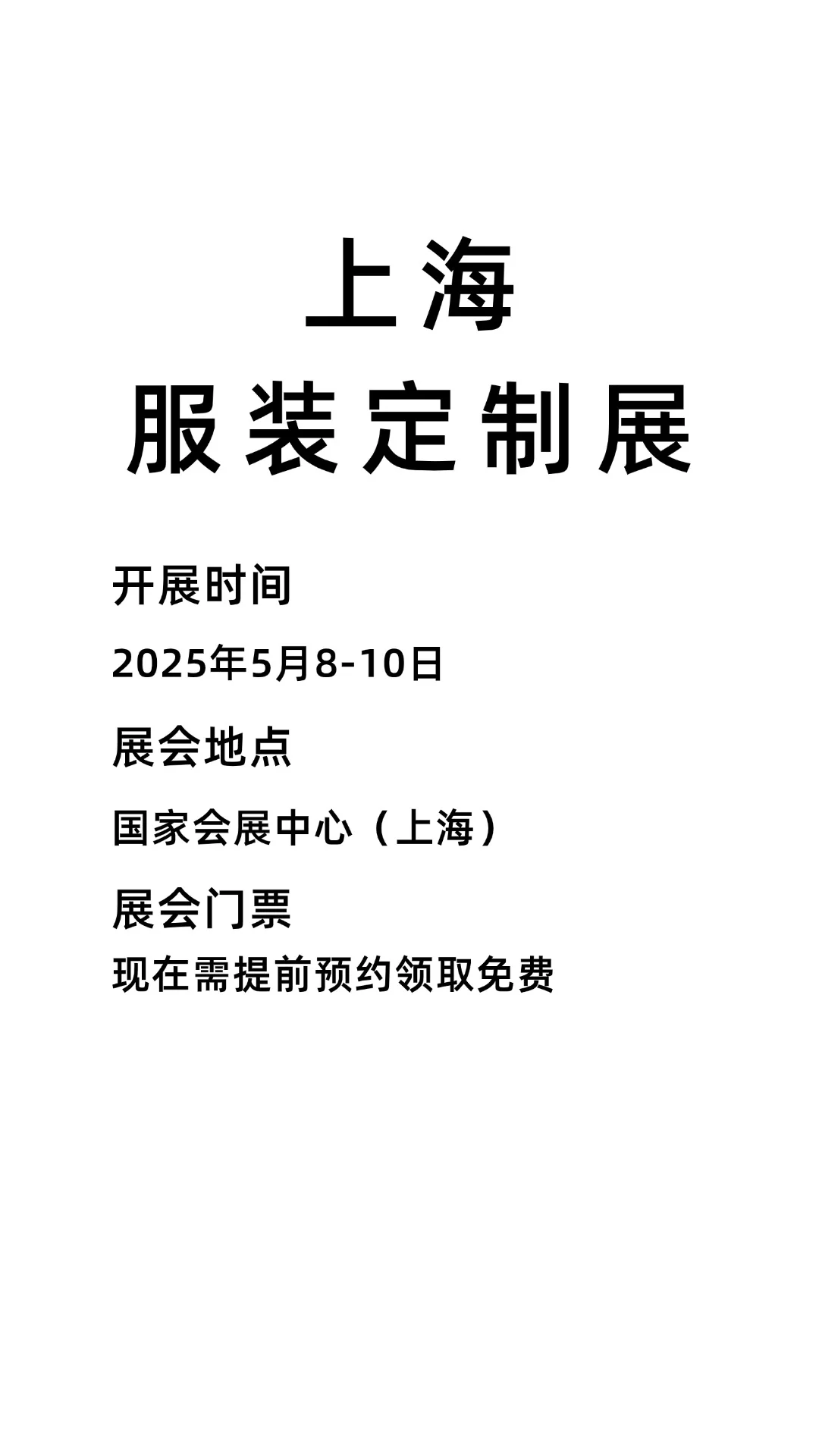 上海
服装定制展

开展时间

2025年5月8-10日

展会地点

国家会展中心（上海）

展会门票

现在需提前预约领取免费